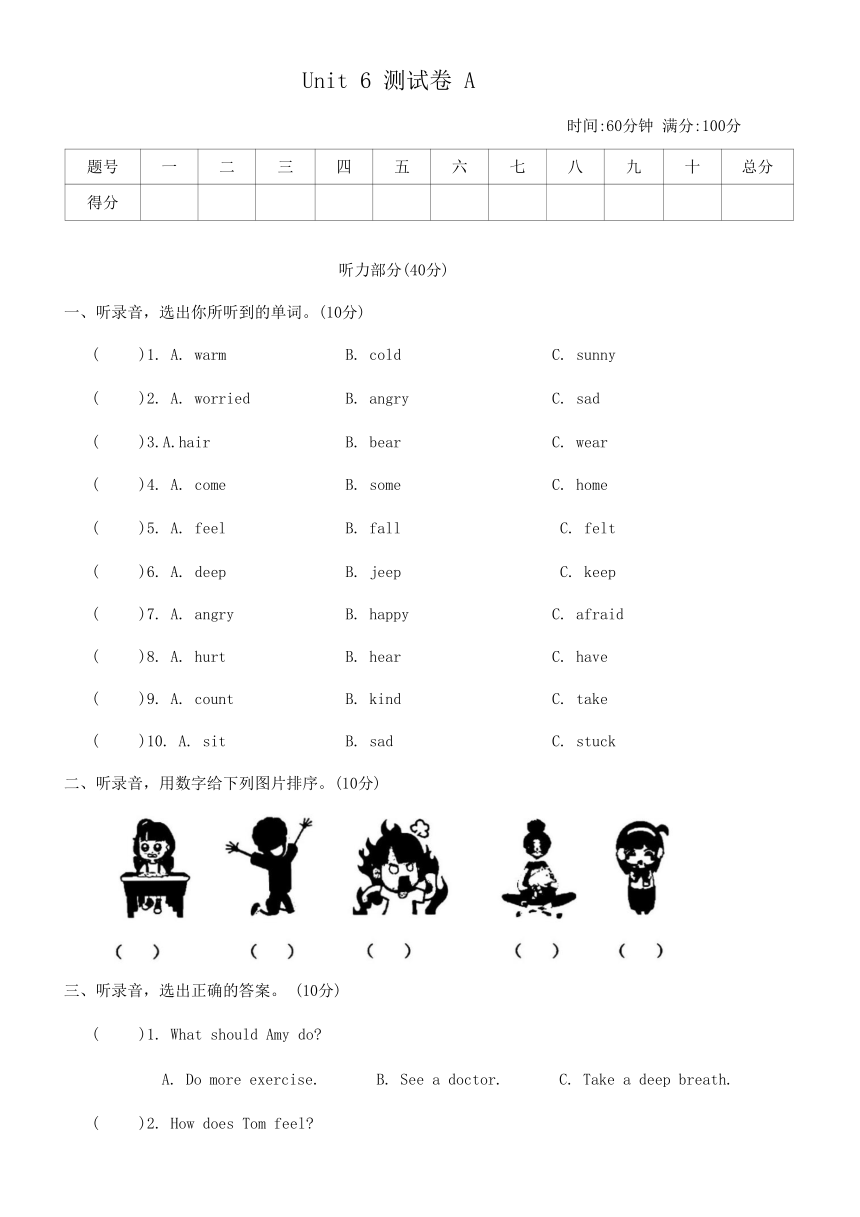 Unit 6 测试卷 A

时间:60分钟 满分:100分

| 题号 | 一 | 二 | 三 | 四 | 五 | 六 | 七 | 八 | 九 | 十 | 总分 |
|---|---|---|---|---|---|---|---|---|---|---|---|
| 得分 | | | | | | | | | | | |

听力部分(40分)

一、听录音，选出你所听到的单词。(10分)

( )1. A. warm B. cold C. sunny

( )2. A. worried B. angry C. sad

( )3.A.hair B. bear C. wear

( )4. A. come B. some C. home

( )5. A. feel B. fall C. felt

( )6. A. deep B. jeep C. keep

( )7. A. angry B. happy C. afraid

( )8. A. hurt B. hear C. have

( )9. A. count B. kind C. take

( )10. A. sit B. sad C. stuck

二、听录音，用数字给下列图片排序。(10分)

( ) ( ) ( ) ( ) ( )

三、听录音，选出正确的答案。 (10分)

( )1. What should Amy do?

A. Do more exercise. B. See a doctor. C. Take a deep breath.

( )2. How does Tom feel?